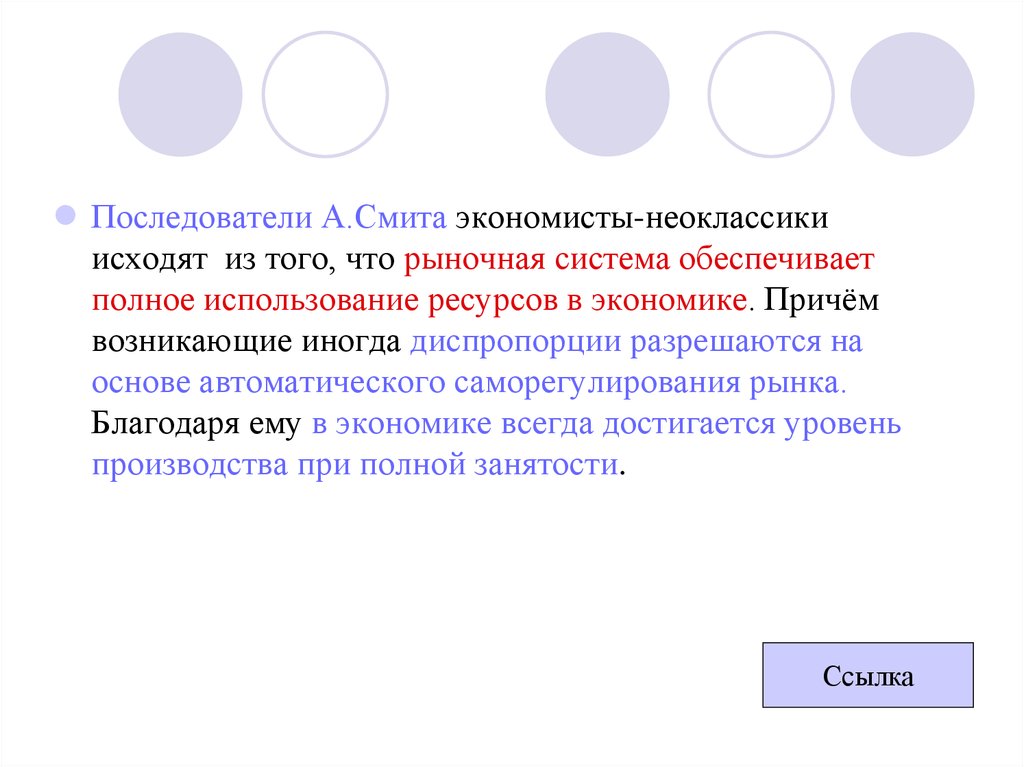 Последователи А.Смита экономисты-неоклассики исходят из того, что рыночная система обеспечивает полное использование ресурсов в экономике. Причём возникающие иногда диспропорции разрешаются на основе автоматического саморегулирования рынка. Благодаря ему в экономике всегда достигается уровень производства при полной занятости.

Ссылка